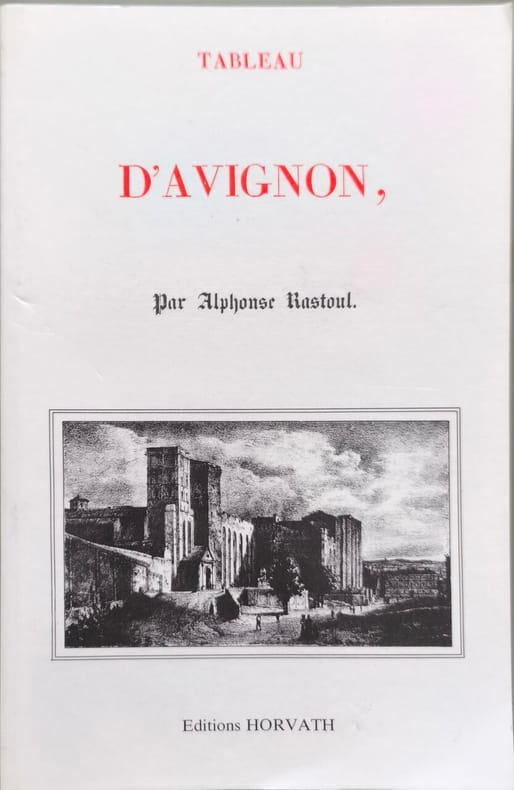 TABLEAU

D'AVIGNON,

Par Alphonse Rastoul.

Editions HORVATH